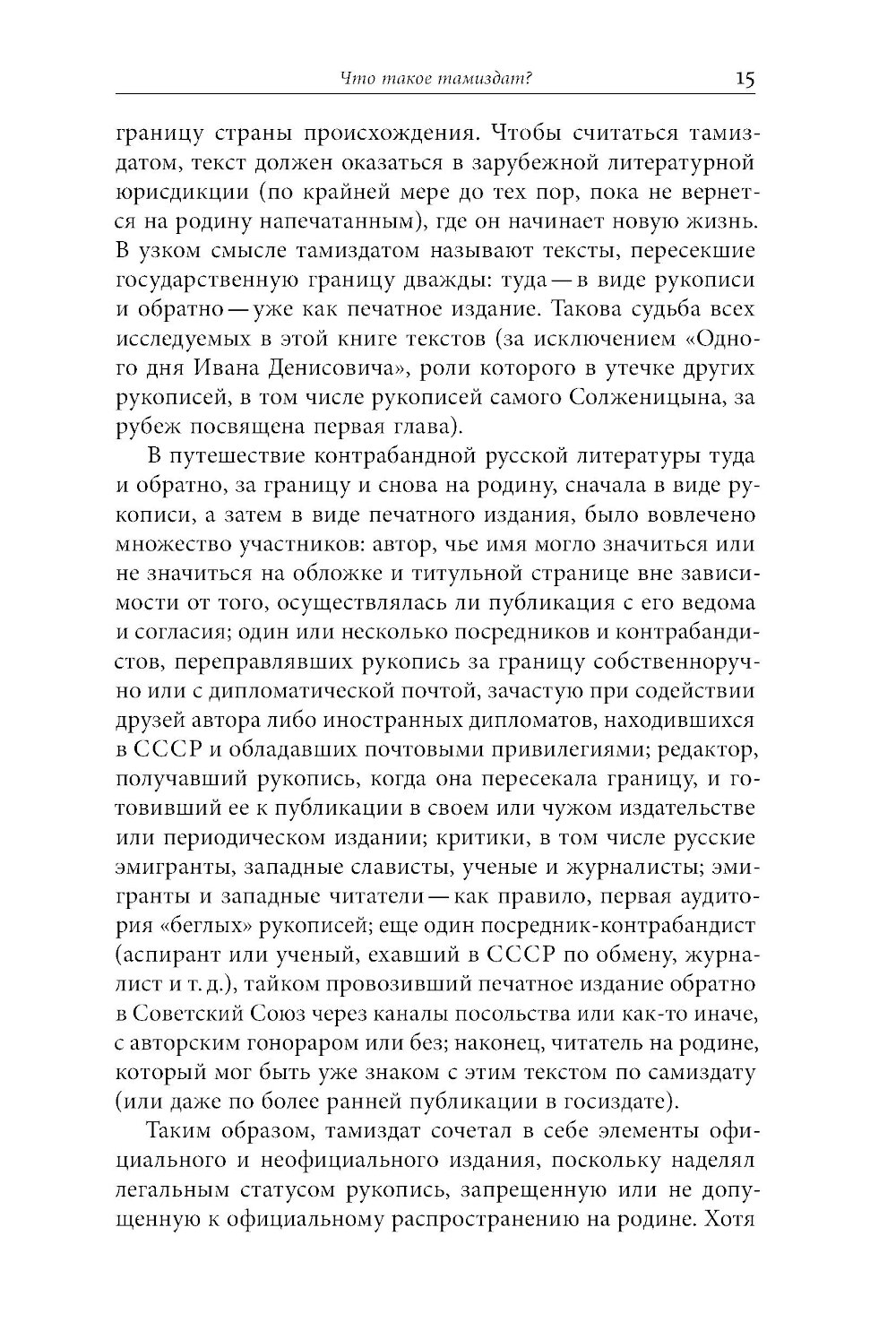 Что такое тамиздат? 15

границу страны происхождения. Чтобы считаться тамиздатом, текст должен оказаться в зарубежной литературной юрисдикции (по крайней мере до тех пор, пока не вернется на родину напечатанным), где он начинает новую жизнь. В узком смысле тамиздатом называют тексты, пересекшие государственную границу дважды: туда — в виде рукописи и обратно — уже как печатное издание. Такова судьба всех исследуемых в этой книге текстов (за исключением «Одного дня Ивана Денисовича», роли которого в утечке других рукописей, в том числе рукописей самого Солженицына, за рубеж посвящена первая глава).

В путешествие контрабандной русской литературы туда и обратно, за границу и снова на родину, сначала в виде рукописи, а затем в виде печатного издания, было вовлечено множество участников: автор, чье имя могло значиться или не значиться на обложке и титульной странице вне зависимости от того, осуществлялась ли публикация с его ведома и согласия; один или несколько посредников и контрабандистов, переправлявших рукопись за границу собственноручно или с дипломатической почтой, зачастую при содействии друзей автора либо иностранных дипломатов, находившихся в СССР и обладавших почтовыми привилегиями; редактор, получавший рукопись, когда она пересекала границу, и готовивший ее к публикации в своем или чужом издательстве или периодическом издании; критики, в том числе русские эмигранты, западные слависты, ученые и журналисты; эмигранты и западные читатели — как правило, первая аудитория «беглых» рукописей; еще один посредник-контрабандист (аспирант или ученый, ехавший в СССР по обмену, журналист и т. д.), тайком провозивший печатное издание обратно в Советский Союз через каналы посольства или как-то иначе, с авторским гонораром или без; наконец, читатель на родине, который мог быть уже знаком с этим текстом по самиздату (или даже по более ранней публикации в госиздате).

Таким образом, тамиздат сочетал в себе элементы официального и неофициального издания, поскольку наделял легальным статусом рукопись, запрещенную или не допущенную к официальному распространению на родине. Хотя